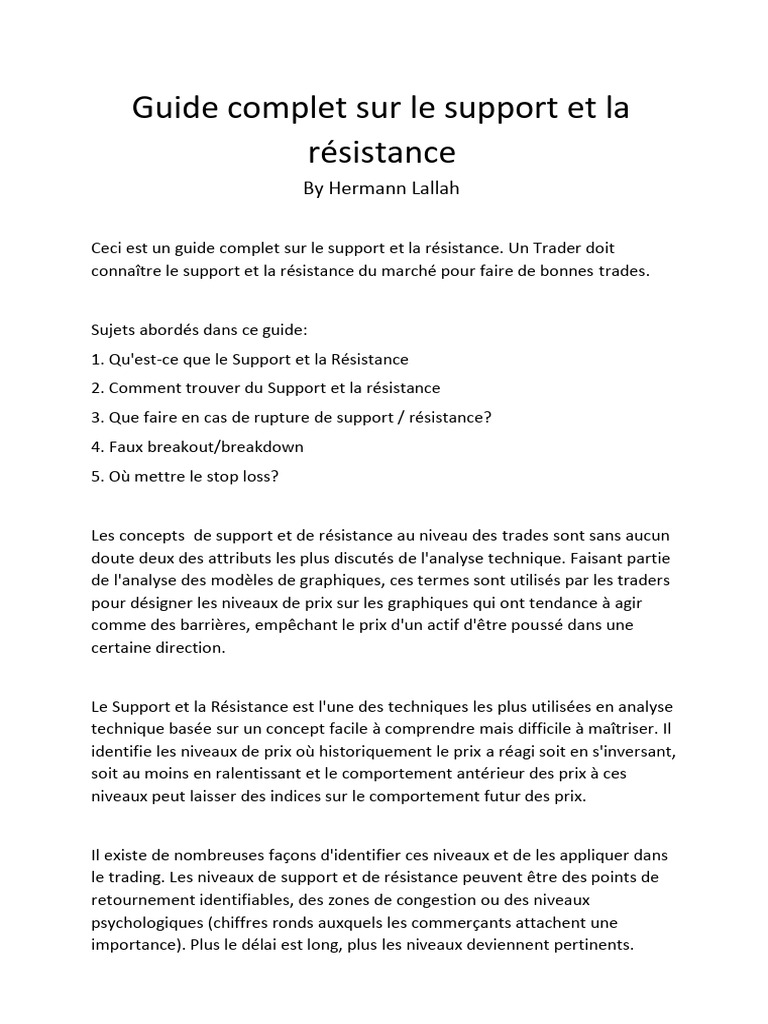 Guide complet sur le support et la résistance
By Hermann Lallah

Ceci est un guide complet sur le support et la résistance. Un Trader doit connaître le support et la résistance du marché pour faire de bonnes trades.

Sujets abordés dans ce guide:
1. Qu'est-ce que le Support et la Résistance
2. Comment trouver du Support et la résistance
3. Que faire en cas de rupture de support / résistance?
4. Faux breakout/breakdown
5. Où mettre le stop loss?

Les concepts de support et de résistance au niveau des trades sont sans aucun doute deux des attributs les plus discutés de l'analyse technique. Faisant partie de l'analyse des modèles de graphiques, ces termes sont utilisés par les traders pour désigner les niveaux de prix sur les graphiques qui ont tendance à agir comme des barrières, empêchant le prix d'un actif d'être poussé dans une certaine direction.

Le Support et la Résistance est l'une des techniques les plus utilisées en analyse technique basée sur un concept facile à comprendre mais difficile à maîtriser. Il identifie les niveaux de prix où historiquement le prix a réagi soit en s'inversant, soit au moins en ralentissant et le comportement antérieur des prix à ces niveaux peut laisser des indices sur le comportement futur des prix.

Il existe de nombreuses façons d'identifier ces niveaux et de les appliquer dans le trading. Les niveaux de support et de résistance peuvent être des points de retournement identifiables, des zones de congestion ou des niveaux psychologiques (chiffres ronds auxquels les commerçants attachent une importance). Plus le délai est long, plus les niveaux deviennent pertinents.